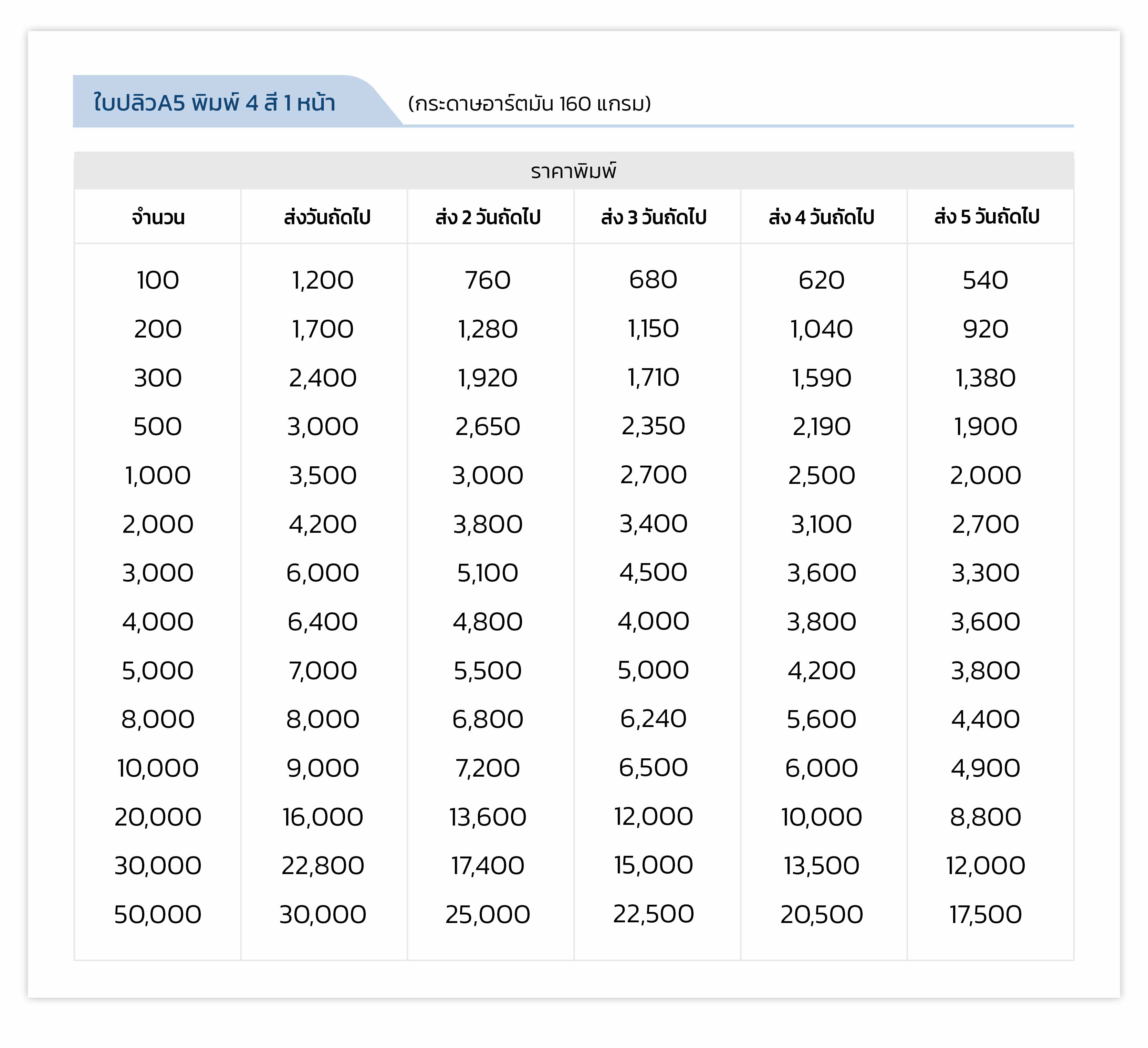 ใบปลิวA5 พิมพ์ 4 สี 1 หน้า (กระดาษอาร์ตมัน 160 แกรม)

ราคาพิมพ์

| จำนวน | ส่งวันถัดไป | ส่ง 2 วันถัดไป | ส่ง 3 วันถัดไป | ส่ง 4 วันถัดไป | ส่ง 5 วันถัดไป |
|---|---|---|---|---|---|
| 100 | 1,200 | 760 | 680 | 620 | 540 |
| 200 | 1,700 | 1,280 | 1,150 | 1,040 | 920 |
| 300 | 2,400 | 1,920 | 1,710 | 1,590 | 1,380 |
| 500 | 3,000 | 2,650 | 2,350 | 2,190 | 1,900 |
| 1,000 | 3,500 | 3,000 | 2,700 | 2,500 | 2,000 |
| 2,000 | 4,200 | 3,800 | 3,400 | 3,100 | 2,700 |
| 3,000 | 6,000 | 5,100 | 4,500 | 3,600 | 3,300 |
| 4,000 | 6,400 | 4,800 | 4,000 | 3,800 | 3,600 |
| 5,000 | 7,000 | 5,500 | 5,000 | 4,200 | 3,800 |
| 8,000 | 8,000 | 6,800 | 6,240 | 5,600 | 4,400 |
| 10,000 | 9,000 | 7,200 | 6,500 | 6,000 | 4,900 |
| 20,000 | 16,000 | 13,600 | 12,000 | 10,000 | 8,800 |
| 30,000 | 22,800 | 17,400 | 15,000 | 13,500 | 12,000 |
| 50,000 | 30,000 | 25,000 | 22,500 | 20,500 | 17,500 |